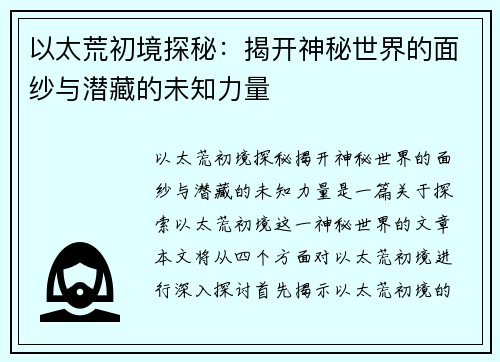 以太荒初境探秘：揭开神秘世界的面纱与潜藏的未知力量

以太荒初境探秘揭开神秘世界的面纱与潜藏的未知力量是一篇关于探索以太荒初境这一神秘世界的文章本文将从四个方面对以太荒初境进行深入探讨首先揭示以太荒初境的